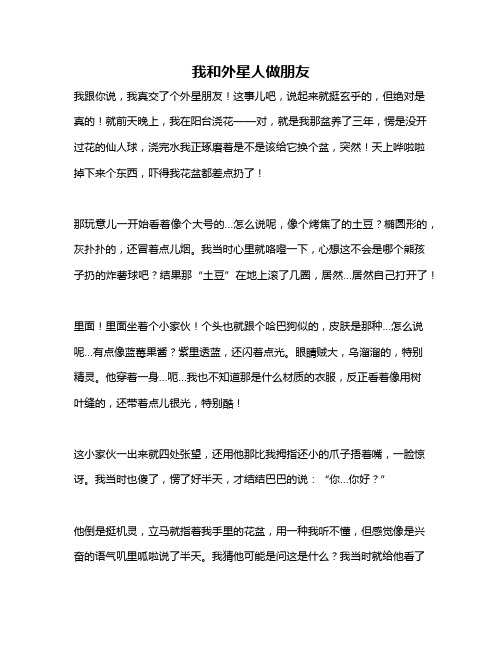 我和外星人做朋友

我跟你说，我真交了个外星朋友！这事儿吧，说起来就挺玄乎的，但绝对是真的！就前天晚上，我在阳台浇花——对，就是我那盆养了三年，愣是没开过花的仙人球，浇完水我正琢磨着是不是该给它换个盆，突然！天上哗啦啦掉下来个东西，吓得我花盆都差点扔了！

那玩意儿一开始看着像个大号的...怎么说呢，像个烤焦了的土豆？椭圆形的，灰扑扑的，还冒着点儿烟。我当时心里就咯噔一下，心想这不会是哪个熊孩子扔的炸薯球吧？结果那“土豆”在地上滚了几圈，居然...居然自己打开了！

里面！里面坐着个小家伙！个头也就跟个哈巴狗似的，皮肤是那种...怎么说呢...有点像蓝莓果酱？紫里透蓝，还闪着点光。眼睛贼大，乌溜溜的，特别精灵。他穿着一身...呃...我也不知道那是什么材质的衣服，反正看着像用树叶缝的，还带着点儿银光，特别酷！

这小家伙一出来就四处张望，还用他那比我拇指还小的爪子捂着嘴，一脸惊讶。我当时也傻了，愣了好半天，才结结巴巴的说：“你...你好？”

他倒是挺机灵，立马就指着我手里的花盆，用一种我听不懂，但感觉像是兴奋的语气叽里呱啦说了半天。我猜他可能是问这是什么？我当时就给他看了